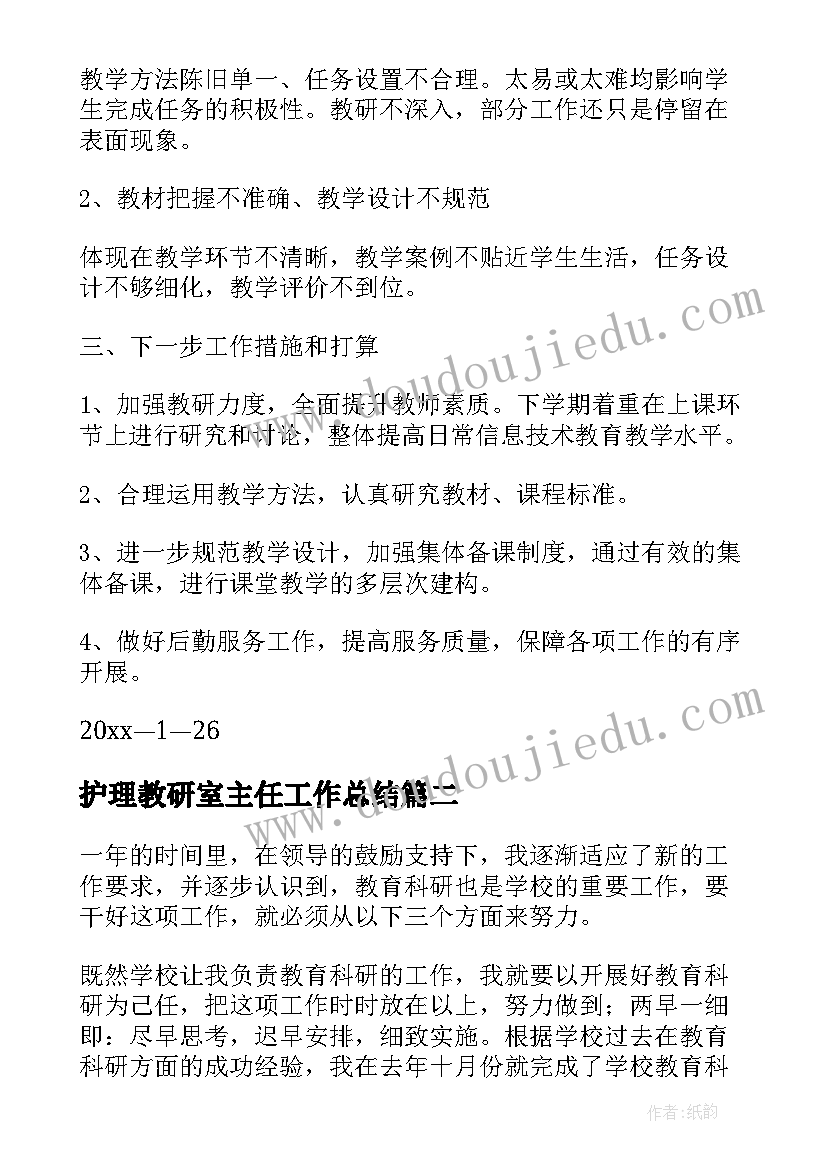 教学方法陈旧单一、任务设置不合理。太易或太难均影响学生完成任务的积极性。教研不深入，部分工作还只是停留在表面现象。

2、教材把握不准确、教学设计不规范

体现在教学环节不清晰，教学案例不贴近学生生活，任务设计不够细化，教学评价不到位。

三、下一步工作措施和打算

1、加强教研力度，全面提升教师素质。下学期着重在上课环节上进行研究和讨论，整体提高日常信息技术教育教学水平。

2、合理运用教学方法，认真研究教材、课程标准。

3、进一步规范教学设计，加强集体备课制度，通过有效的集体备课，进行课堂教学的多层次建构。

4、做好后勤服务工作，提高服务质量，保障各项工作的有序开展。

20xx—1—26

护理教研室主任工作总结篇二

一年的时间里，在领导的鼓励支持下，我逐渐适应了新的工作要求，并逐步认识到，教育科研也是学校的重要工作，要干好这项工作，就必须从以下三个方面来努力。

既然学校让我负责教育科研的工作，我就要以开展好教育科研为己任，把这项工作时时放在以上，努力做到；两早一细即：尽早思考，迟早安排，细致实施。根据学校过去在教育科研方面的成功经验，我在去年十月份就完成了学校教育科

www.doudoujiedu.com

www.doudoujiedu.com

作者:纸韵